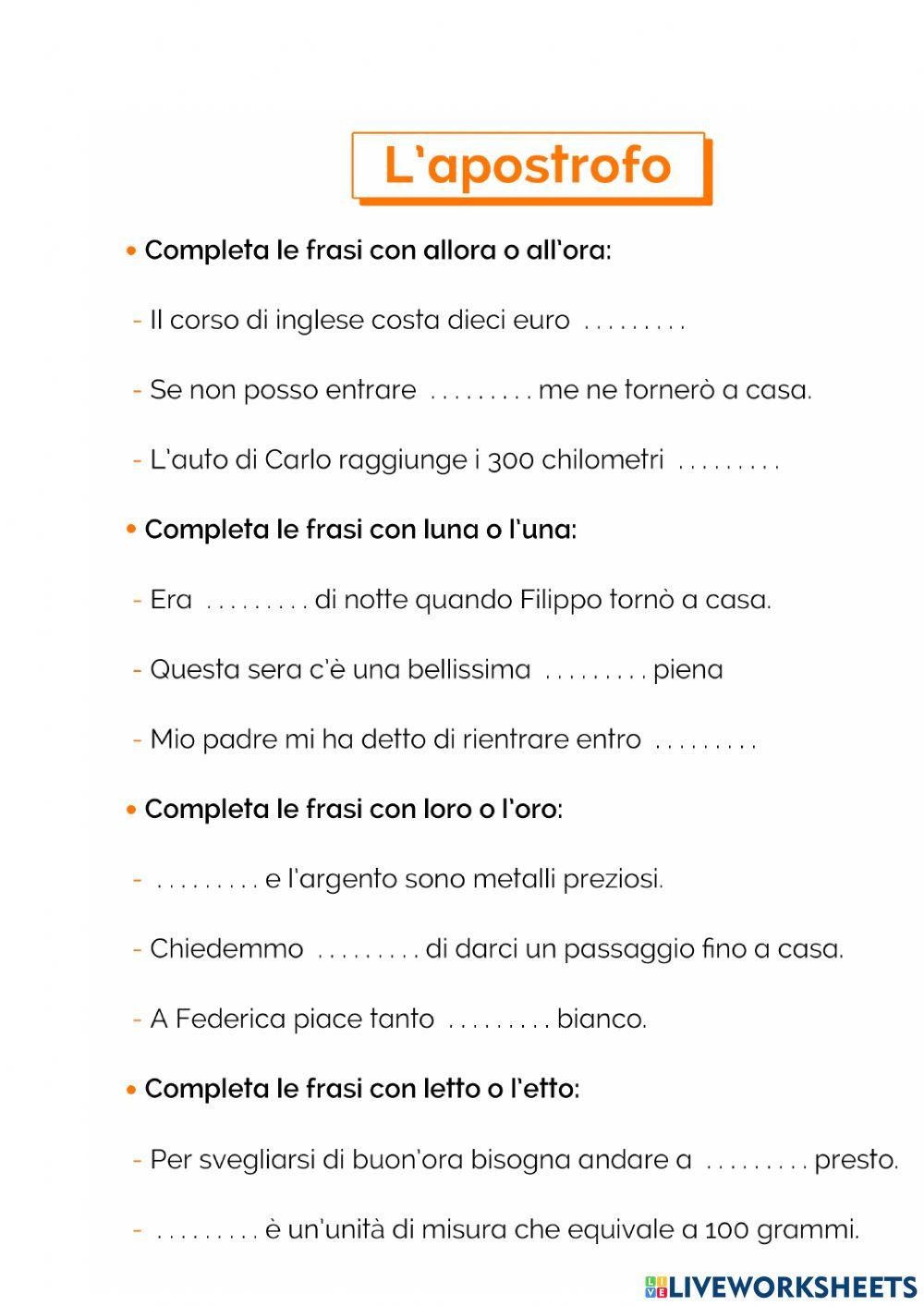 L'apostrofo

• Completa le frasi con allora o all'ora:

- Il corso di inglese costa dieci euro .........

- Se non posso entrare ......... me ne tornerò a casa.

- L'auto di Carlo raggiunge i 300 chilometri .........

• Completa le frasi con luna o l'una:

- Era ......... di notte quando Filippo tornò a casa.

- Questa sera c'è una bellissima ......... piena

- Mio padre mi ha detto di rientrare entro .........

• Completa le frasi con loro o l'oro:

- ......... e l'argento sono metalli preziosi.

- Chiedemmo ......... di darci un passaggio fino a casa.

- A Federica piace tanto ......... bianco.

• Completa le frasi con letto o l'etto:

- Per svegliarsi di buon'ora bisogna andare a ......... presto.

- ......... è un'unità di misura che equivale a 100 grammi.

LIVEWORKSHEETS